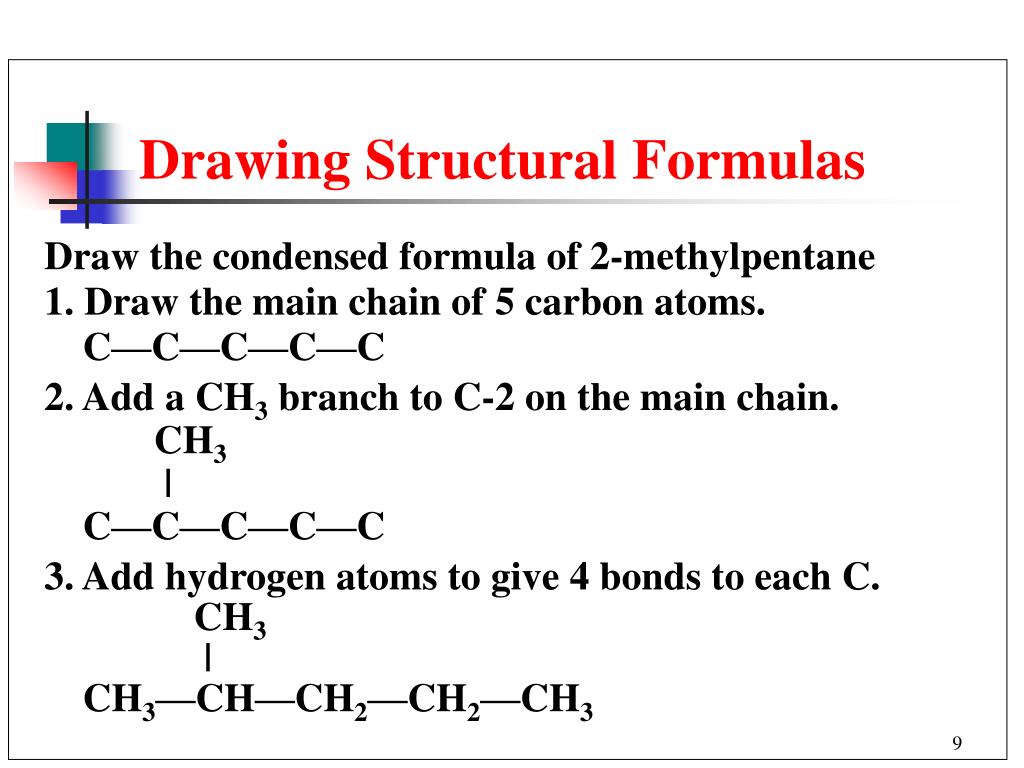 Drawing Structural Formulas

Draw the condensed formula of 2-methylpentane

1. Draw the main chain of 5 carbon atoms.

C—C—C—C—C

2. Add a $CH_3$ branch to C-2 on the main chain.

$CH_3$
|
C—C—C—C—C

3. Add hydrogen atoms to give 4 bonds to each C.

$CH_3$
|
$CH_3$—CH—$CH_2$—$CH_2$—$CH_3$

9